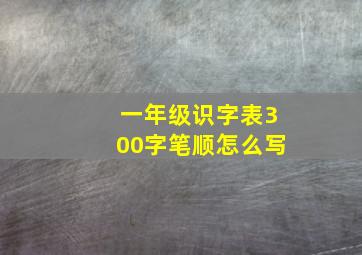 一年级识字表300字笔顺怎么写